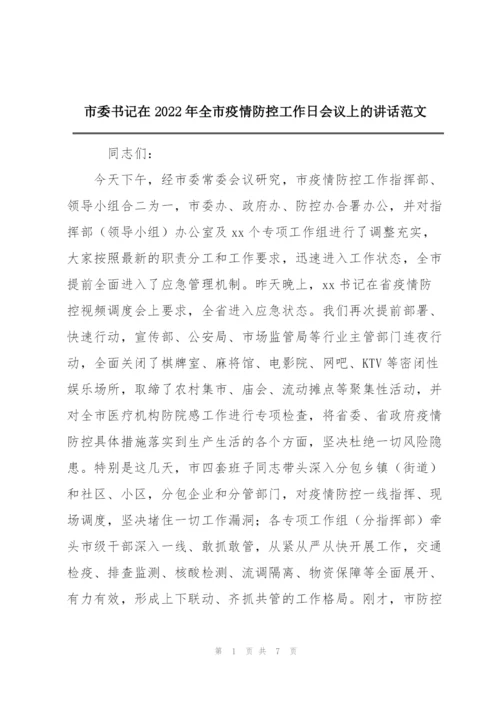 市委书记在 2022 年全市疫情防控工作日会议上的讲话范文

同志们：

今天下午，经市委常委会议研究，市疫情防控工作指挥部、领导小组合二为一，市委办、政府办、防控办合署办公，并对指挥部（领导小组）办公室及 xx 个专项工作组进行了调整充实，大家按照最新的职责分工和工作要求，迅速进入工作状态，全市提前全面进入了应急管理机制。昨天晚上，xx 书记在省疫情防控视频调度会上要求，全省进入应急状态。我们再次提前部署、快速行动，宣传部、公安局、市场监管局等行业主管部门连夜行动，全面关闭了棋牌室、麻将馆、电影院、网吧、KTV 等密闭性娱乐场所，取缔了农村集市、庙会、流动摊点等聚集性活动，并对全市医疗机构防院感工作进行专项检查，将省委、省政府疫情防控具体措施落实到生产生活的各个方面，坚决杜绝一切风险隐患。特别是这几天，市四套班子同志带头深入分包乡镇（街道）和社区、小区，分包企业和分管部门，对疫情防控一线指挥、现场调度，坚决堵住一切工作漏洞；各专项工作组（分指挥部）牵头市级干部深入一线、敢抓敢管，从紧从严从快开展工作，交通检疫、排查监测、核酸检测、流调隔离、物资保障等全面展开、有力有效，形成上下联动、齐抓共管的工作格局。刚才，市防控

第 1 页 共 7 页